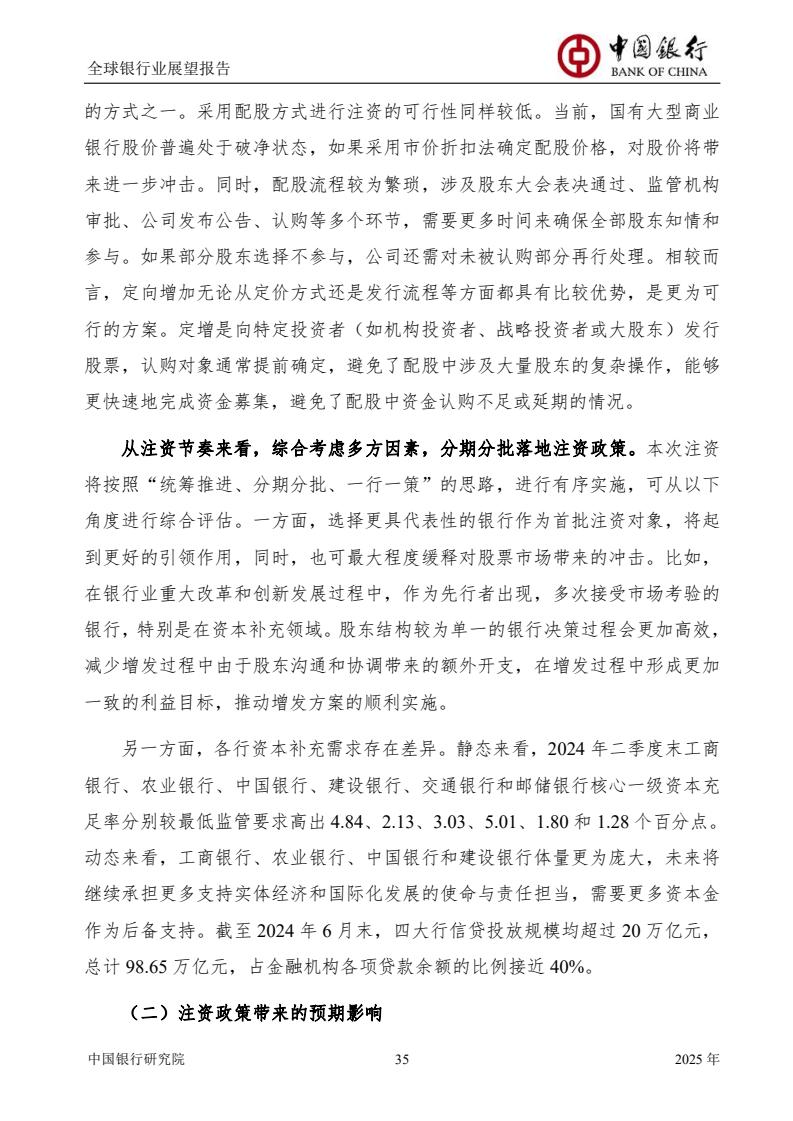 全球银行业展望报告

中国银行
BANK OF CHINA

的方式之一。采用配股方式进行注资的可行性同样较低。当前，国有大型商业银行股价普遍处于破净状态，如果采用市价折扣法确定配股价格，对股价将带来进一步冲击。同时，配股流程较为繁琐，涉及股东大会表决通过、监管机构审批、公司发布公告、认购等多个环节，需要更多时间来确保全部股东知情和参与。如果部分股东选择不参与，公司还需对未被认购部分再行处理。相较而言，定向增加无论从定价方式还是发行流程等方面都具有比较优势，是更为可行的方案。定增是向特定投资者（如机构投资者、战略投资者或大股东）发行股票，认购对象通常提前确定，避免了配股中涉及大量股东的复杂操作，能够更快速地完成资金募集，避免了配股中资金认购不足或延期的情况。

从注资节奏来看，综合考虑多方因素，分期分批落地注资政策。本次注资将按照“统筹推进、分期分批、一行一策”的思路，进行有序实施，可从以下角度进行综合评估。一方面，选择更具代表性的银行作为首批注资对象，将起到更好的引领作用，同时，也可最大程度缓释对股票市场带来的冲击。比如，在银行业重大改革和创新发展过程中，作为先行者出现，多次接受市场考验的银行，特别是在资本补充领域。股东结构较为单一的银行决策过程会更加高效，减少增发过程中由于股东沟通和协调带来的额外开支，在增发过程中形成更加一致的利益目标，推动增发方案的顺利实施。

另一方面，各行资本补充需求存在差异。静态来看，2024 年二季度末工商银行、农业银行、中国银行、建设银行、交通银行和邮储银行核心一级资本充足率分别较最低监管要求高出 4.84、2.13、3.03、5.01、1.80 和 1.28 个百分点。动态来看，工商银行、农业银行、中国银行和建设银行体量更为庞大，未来将继续承担更多支持实体经济和国际化发展的使命与责任担当，需要更多资本金作为后备支持。截至 2024 年 6 月末，四大行信贷投放规模均超过 20 万亿元，总计 98.65 万亿元，占金融机构各项贷款余额的比例接近 40%。

（二）注资政策带来的预期影响

中国银行研究院 35 2025 年